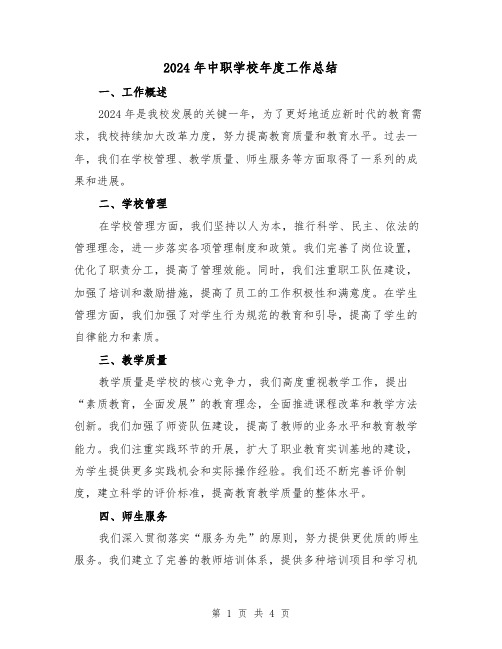 2024年中职学校年度工作总结

一、工作概述

2024年是我校发展的关键一年，为了更好地适应新时代的教育需求，我校持续加大改革力度，努力提高教育质量和教育水平。过去一年，我们在学校管理、教学质量、师生服务等方面取得了一系列的成果和进展。

二、学校管理

在学校管理方面，我们坚持以人为本，推行科学、民主、依法的管理理念，进一步落实各项管理制度和政策。我们完善了岗位设置，优化了职责分工，提高了管理效能。同时，我们注重职工队伍建设，加强了培训和激励措施，提高了员工的工作积极性和满意度。在学生管理方面，我们加强了对学生行为规范的教育和引导，提高了学生的自律能力和素质。

三、教学质量

教学质量是学校的核心竞争力，我们高度重视教学工作，提出“素质教育，全面发展”的教育理念，全面推进课程改革和教学方法创新。我们加强了师资队伍建设，提高了教师的业务水平和教育教学能力。我们注重实践环节的开展，扩大了职业教育实训基地的建设，为学生提供更多实践机会和实际操作经验。我们还不断完善评价制度，建立科学的评价标准，提高教育教学质量的整体水平。

四、师生服务

我们深入贯彻落实“服务为先”的原则，努力提供更优质的师生服务。我们建立了完善的教师培训体系，提供多种培训项目和学习机

第 1 页 共 4 页